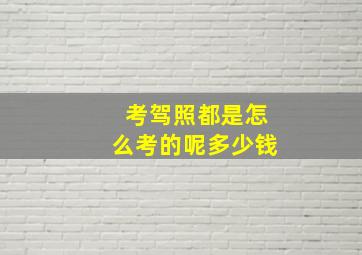 考驾照都是怎么考的呢多少钱